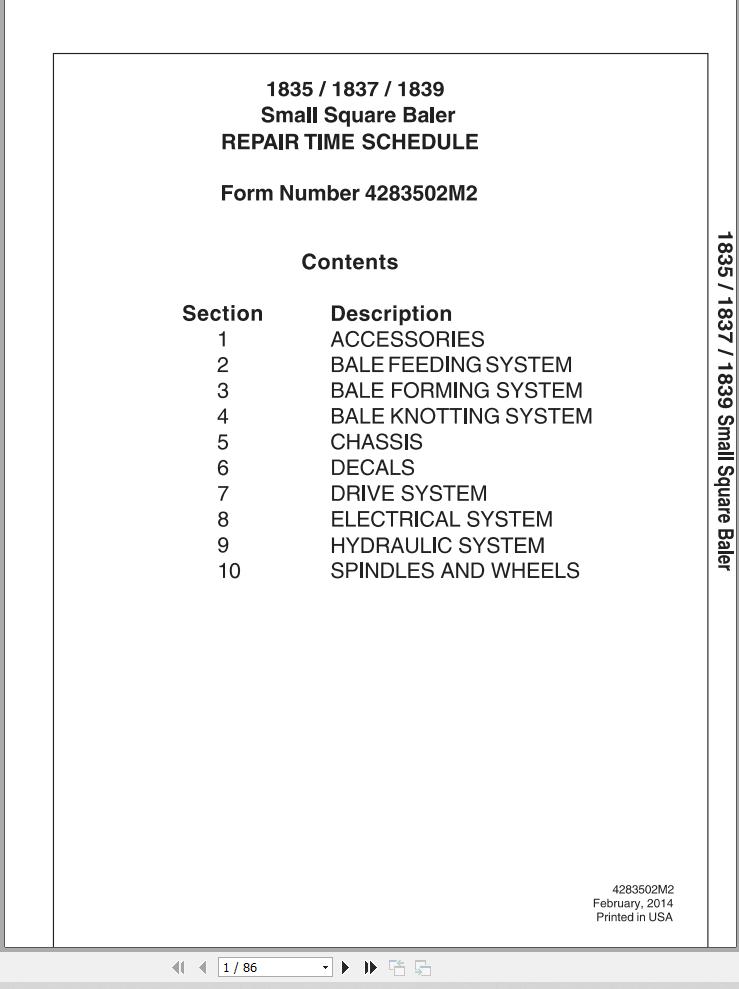 1835 / 1837 / 1839
Small Square Baler
REPAIR TIME SCHEDULE

Form Number 4283502M2

Contents

| Section | Description |
|---|---|
| 1 | ACCESSORIES |
| 2 | BALE FEEDING SYSTEM |
| 3 | BALE FORMING SYSTEM |
| 4 | BALE KNOTTING SYSTEM |
| 5 | CHASSIS |
| 6 | DECALS |
| 7 | DRIVE SYSTEM |
| 8 | ELECTRICAL SYSTEM |
| 9 | HYDRAULIC SYSTEM |
| 10 | SPINDLES AND WHEELS |

1835 / 1837 / 1839 Small Square Baler

4283502M2
February, 2014
Printed in USA

1 / 86